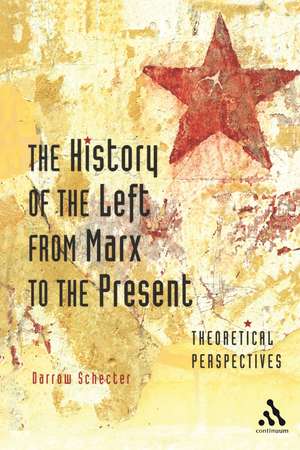 THE History OF THE Left FROM Marx TO THE Present

THEORETICAL PERSPECTIVES

Darrow Schecter

continuum